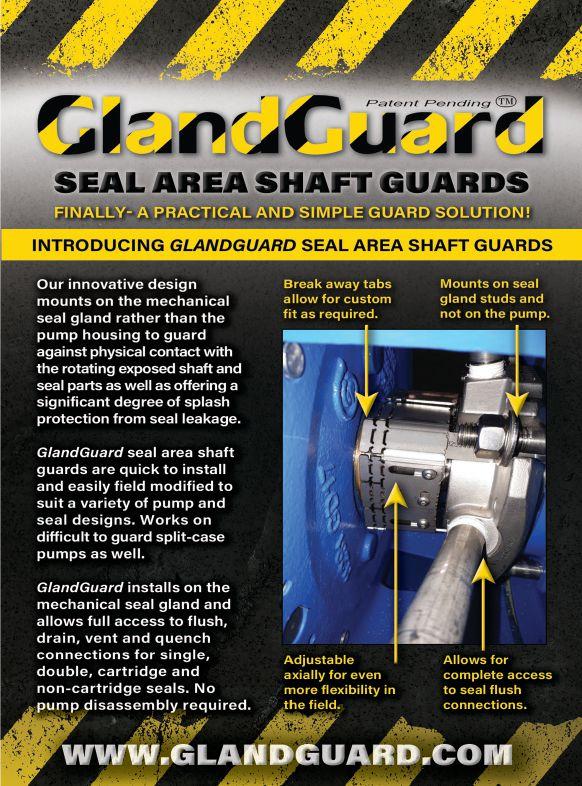 Patent Pending ™

GlandGuard

SEAL AREA SHAFT GUARDS

FINALLY- A PRACTICAL AND SIMPLE GUARD SOLUTION!

INTRODUCING GLANDGUARD SEAL AREA SHAFT GUARDS

Our innovative design mounts on the mechanical seal gland rather than the pump housing to guard against physical contact with the rotating exposed shaft and seal parts as well as offering a significant degree of splash protection from seal leakage.

GlandGuard seal area shaft guards are quick to install and easily field modified to suit a variety of pump and seal designs. Works on difficult to guard split-case pumps as well.

GlandGuard installs on the mechanical seal gland and allows full access to flush, drain, vent and quench connections for single, double, cartridge and non-cartridge seals. No pump disassembly required.

Break away tabs allow for custom fit as required.

Mounts on seal gland studs and not on the pump.

Adjustable axially for even more flexibility in the field.

Allows for complete access to seal flush connections.

WWW.GLANDGUARD.COM